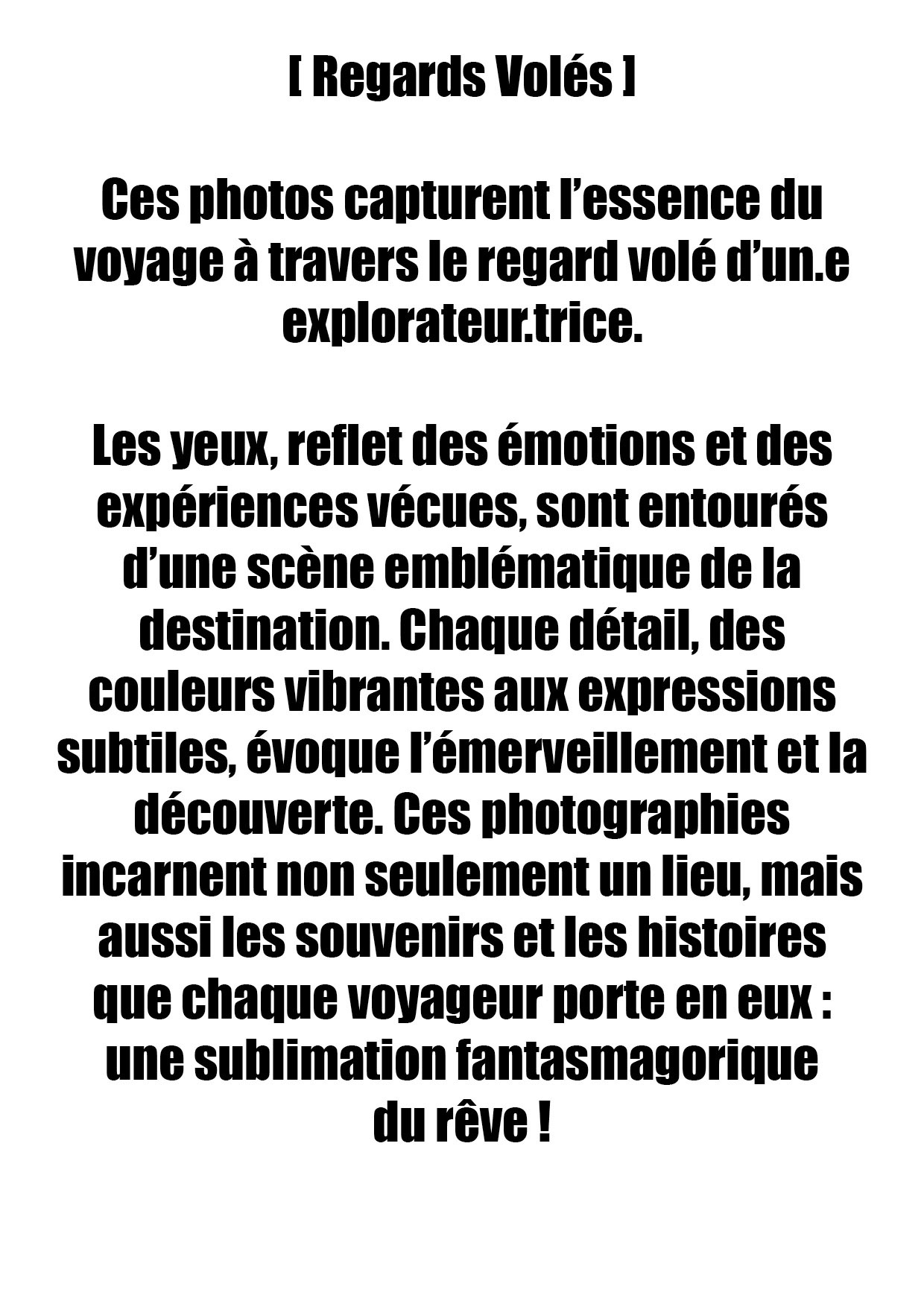 [ Regards Volés ]

Ces photos capturent l’essence du voyage à travers le regard volé d’un.e explorateur.trice.

Les yeux, reflet des émotions et des expériences vécues, sont entourés d’une scène emblématique de la destination. Chaque détail, des couleurs vibrantes aux expressions subtiles, évoque l’émerveillement et la découverte. Ces photographies incarnent non seulement un lieu, mais aussi les souvenirs et les histoires que chaque voyageur porte en eux : une sublimation fantasmagorique du rêve !